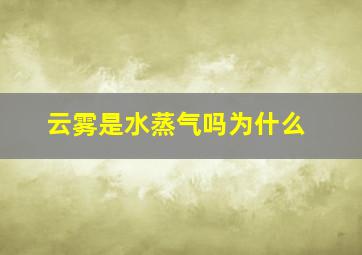 云雾是水蒸气吗为什么